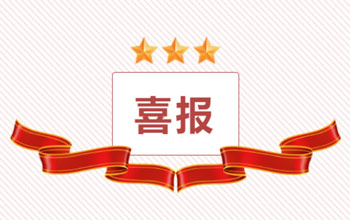 喜报